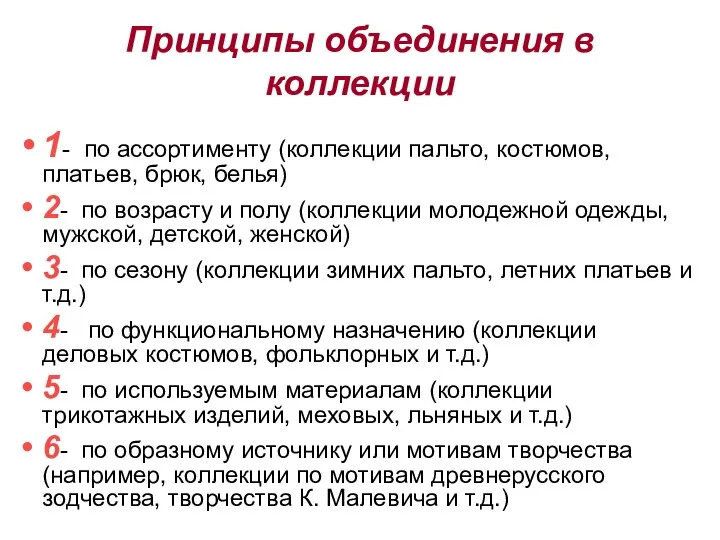 Принципы объединения в коллекции

• 1- по ассортименту (коллекции пальто, костюмов, платьев, брюк, белья)
• 2- по возрасту и полу (коллекции молодежной одежды, мужской, детской, женской)
• 3- по сезону (коллекции зимних пальто, летних платьев и т.д.)
• 4- по функциональному назначению (коллекции деловых костюмов, фольклорных и т.д.)
• 5- по используемым материалам (коллекции трикотажных изделий, меховых, льняных и т.д.)
• 6- по образному источнику или мотивам творчества (например, коллекции по мотивам древнерусского зодчества, творчества К. Малевича и т.д.)